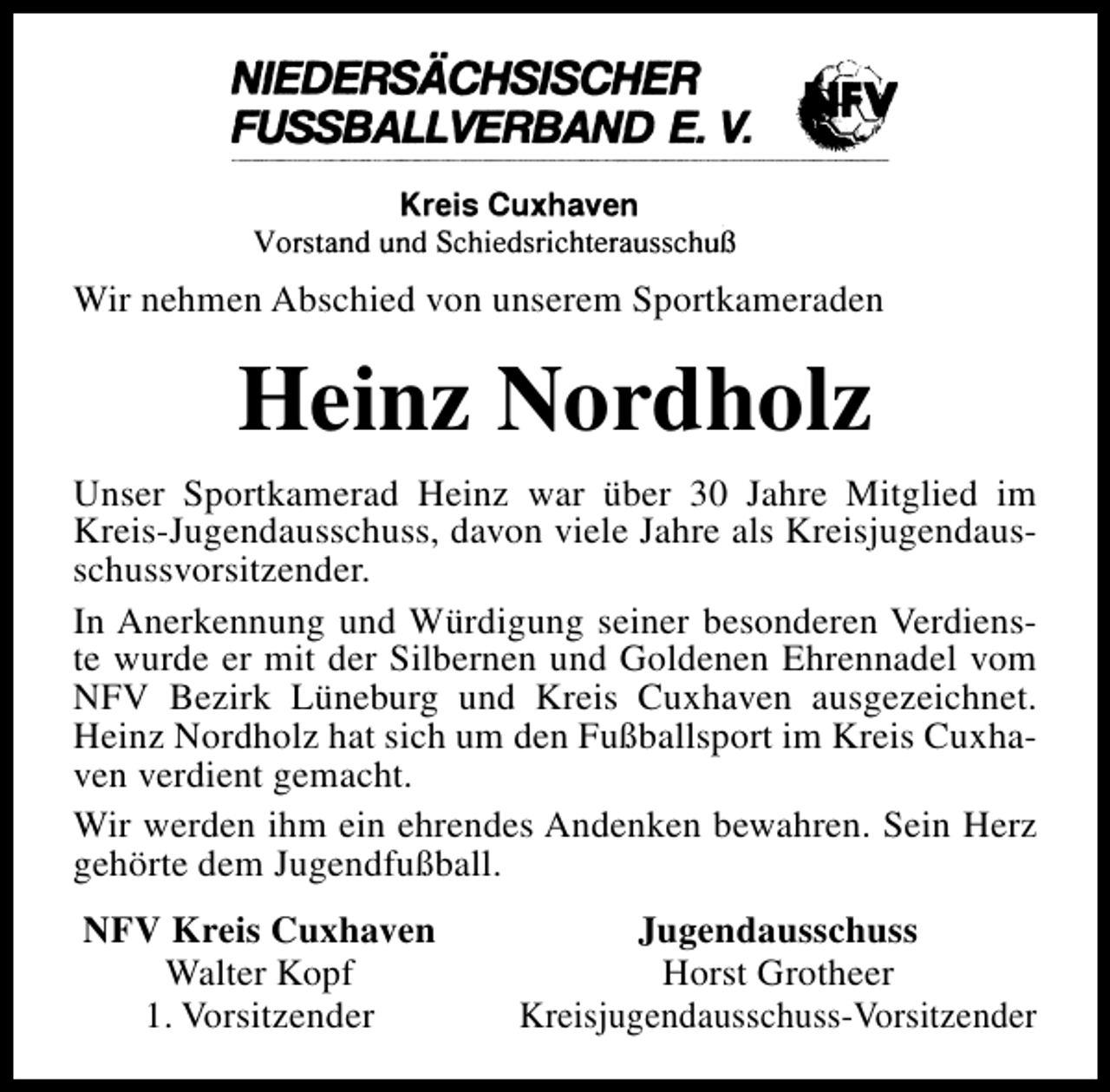 NIEDERSÄCHSISCHER FUSSBALLVERBAND E. V.

NFV

Kreis Cuxhaven
Vorstand und Schiedsrichterausschuß

Wir nehmen Abschied von unserem Sportkameraden

Heinz Nordholz

Unser Sportkamerad Heinz war über 30 Jahre Mitglied im Kreis-Jugendausschuss, davon viele Jahre als Kreisjugendausschussvorsitzender.

In Anerkennung und Würdigung seiner besonderen Verdienste wurde er mit der Silbernen und Goldenen Ehrennadel vom NFV Bezirk Lüneburg und Kreis Cuxhaven ausgezeichnet. Heinz Nordholz hat sich um den Fußballsport im Kreis Cuxhaven verdient gemacht.

Wir werden ihm ein ehrendes Andenken bewahren. Sein Herz gehörte dem Jugendfußball.

NFV Kreis Cuxhaven
Walter Kopf
1. Vorsitzender

Jugendausschuss
Horst Grotheer
Kreisjugendausschuss-Vorsitzender